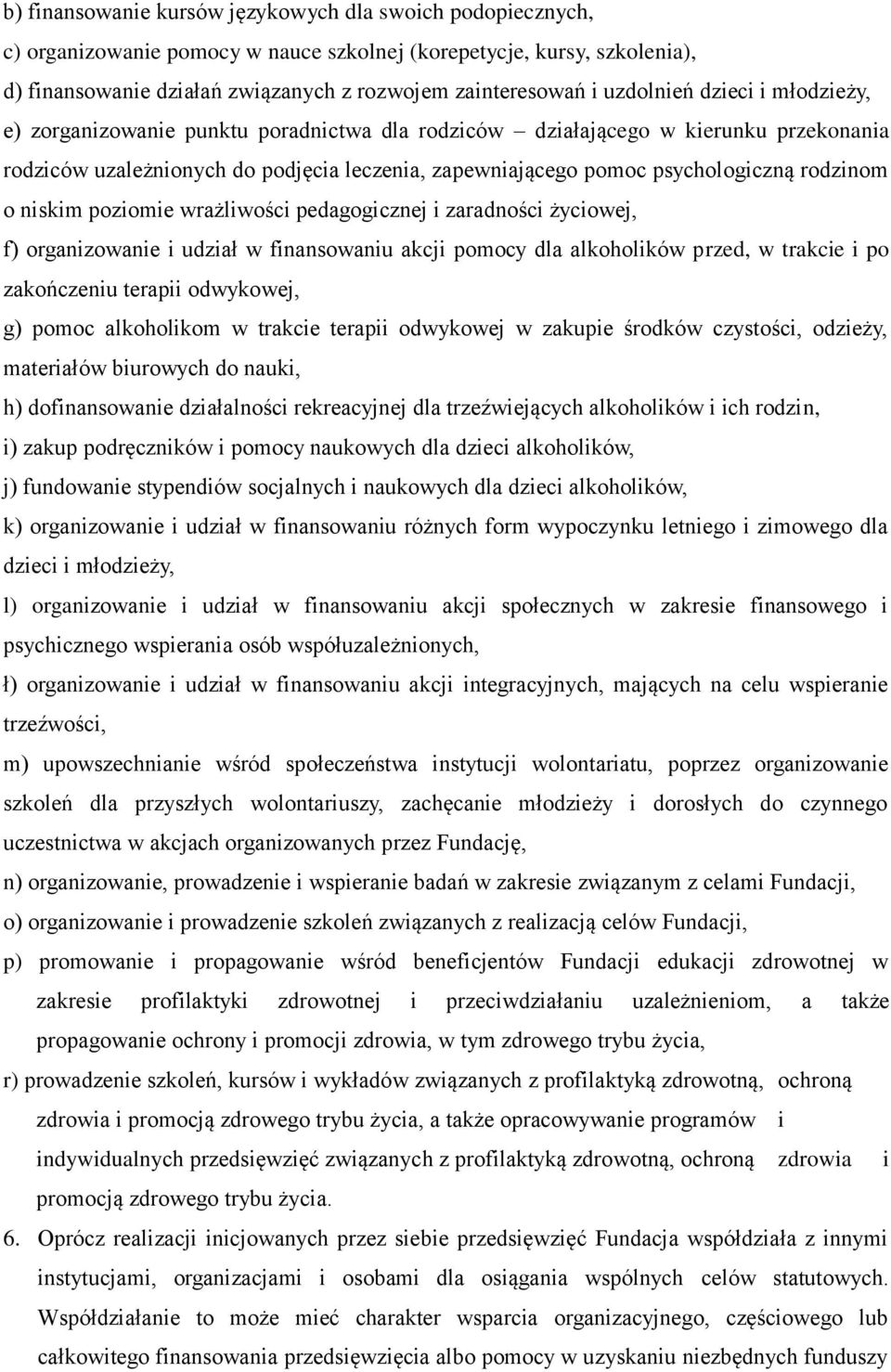 b) finansowanie kursów językowych dla swoich podopiecznych,
c) organizowanie pomocy w nauce szkolnej (korepetycje, kursy, szkolenia),
d) finansowanie działań związanych z rozwojem zainteresowań i uzdolnień dzieci i młodzieży,
e) zorganizowanie punktu poradnictwa dla rodziców – działającego w kierunku przekonania rodziców uzależnionych do podjęcia leczenia, zapewniającego pomoc psychologiczną rodzinom o niskim poziomie wrażliwości pedagogicznej i zaradności życiowej,
f) organizowanie i udział w finansowaniu akcji pomocy dla alkoholików przed, w trakcie i po zakończeniu terapii odwykowej,
g) pomoc alkoholikom w trakcie terapii odwykowej w zakupie środków czystości, odzieży, materiałów biurowych do nauki,
h) dofinansowanie działalności rekreacyjnej dla trzeźwiejących alkoholików i ich rodzin,
i) zakup podręczników i pomocy naukowych dla dzieci alkoholików,
j) fundowanie stypendiów socjalnych i naukowych dla dzieci alkoholików,
k) organizowanie i udział w finansowaniu różnych form wypoczynku letniego i zimowego dla dzieci i młodzieży,
l) organizowanie i udział w finansowaniu akcji społecznych w zakresie finansowego i psychicznego wspierania osób współuzależnionych,
ł) organizowanie i udział w finansowaniu akcji integracyjnych, mających na celu wspieranie trzeźwości,
m) upowszechnianie wśród społeczeństwa instytucji wolontariatu, poprzez organizowanie szkoleń dla przyszłych wolontariuszy, zachęcanie młodzieży i dorosłych do czynnego uczestnictwa w akcjach organizowanych przez Fundację,
n) organizowanie, prowadzenie i wspieranie badań w zakresie związanym z celami Fundacji,
o) organizowanie i prowadzenie szkoleń związanych z realizacją celów Fundacji,
p) promowanie i propagowanie wśród beneficjentów Fundacji edukacji zdrowotnej w zakresie profilaktyki zdrowotnej i przeciwdziałaniu uzależnieniom, a także propagowanie ochrony i promocji zdrowia, w tym zdrowego trybu życia,
r) prowadzenie szkoleń, kursów i wykładów związanych z profilaktyką zdrowotną, ochroną zdrowia i promocją zdrowego trybu życia, a także opracowywanie programów i indywidualnych przedsięwzięć związanych z profilaktyką zdrowotną, ochroną zdrowia i promocją zdrowego trybu życia.
6. Oprócz realizacji inicjowanych przez siebie przedsięwzięć Fundacja współdziała z innymi instytucjami, organizacjami i osobami dla osiągania wspólnych celów statutowych. Współdziałanie to może mieć charakter wsparcia organizacyjnego, częściowego lub całkowitego finansowania przedsięwzięcia albo pomocy w uzyskaniu niezbędnych funduszy